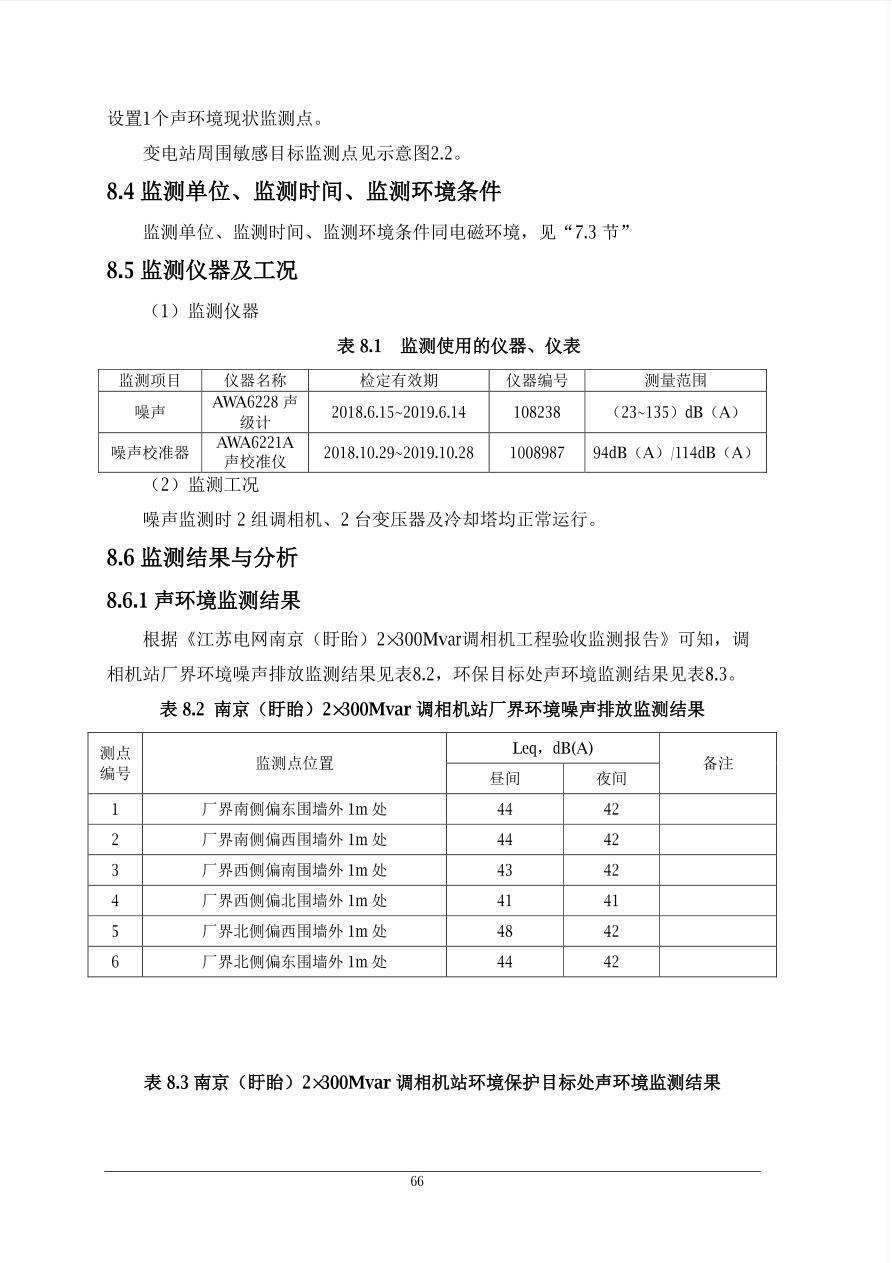 设置1个声环境现状监测点。

变电站周围敏感目标监测点见示意图2.2。

8.4 监测单位、监测时间、监测环境条件

监测单位、监测时间、监测环境条件同电磁环境，见“7.3 节”

8.5 监测仪器及工况

（1）监测仪器

表 8.1 监测使用的仪器、仪表

| 监测项目 | 仪器名称 | 检定有效期 | 仪器编号 | 测量范围 |
|---|---|---|---|---|
| 噪声 | AWA6228 声级计 | 2018.6.15~2019.6.14 | 108238 | （23~135）dB（A） |
| 噪声校准器 | AWA6221A 声校准仪 | 2018.10.29~2019.10.28 | 1008987 | 94dB（A）/114dB（A） |

（2）监测工况

噪声监测时 2 组调相机、2 台变压器及冷却塔均正常运行。

8.6 监测结果与分析

8.6.1 声环境监测结果

根据《江苏电网南京（盱眙）2×300Mvar调相机工程验收监测报告》可知，调相机站厂界环境噪声排放监测结果见表8.2，环保目标处声环境监测结果见表8.3。

表 8.2 南京（盱眙）2×300Mvar 调相机站厂界环境噪声排放监测结果

| 测点编号 | 监测点位置 | Leq，dB(A) 昼间 | Leq，dB(A) 夜间 | 备注 |
|---|---|---|---|---|
| 1 | 厂界南侧偏东围墙外 1m 处 | 44 | 42 | |
| 2 | 厂界南侧偏西围墙外 1m 处 | 44 | 42 | |
| 3 | 厂界西侧偏南围墙外 1m 处 | 43 | 42 | |
| 4 | 厂界西侧偏北围墙外 1m 处 | 41 | 41 | |
| 5 | 厂界北侧偏西围墙外 1m 处 | 48 | 42 | |
| 6 | 厂界北侧偏东围墙外 1m 处 | 44 | 42 | |

表 8.3 南京（盱眙）2×300Mvar 调相机站环境保护目标处声环境监测结果

66